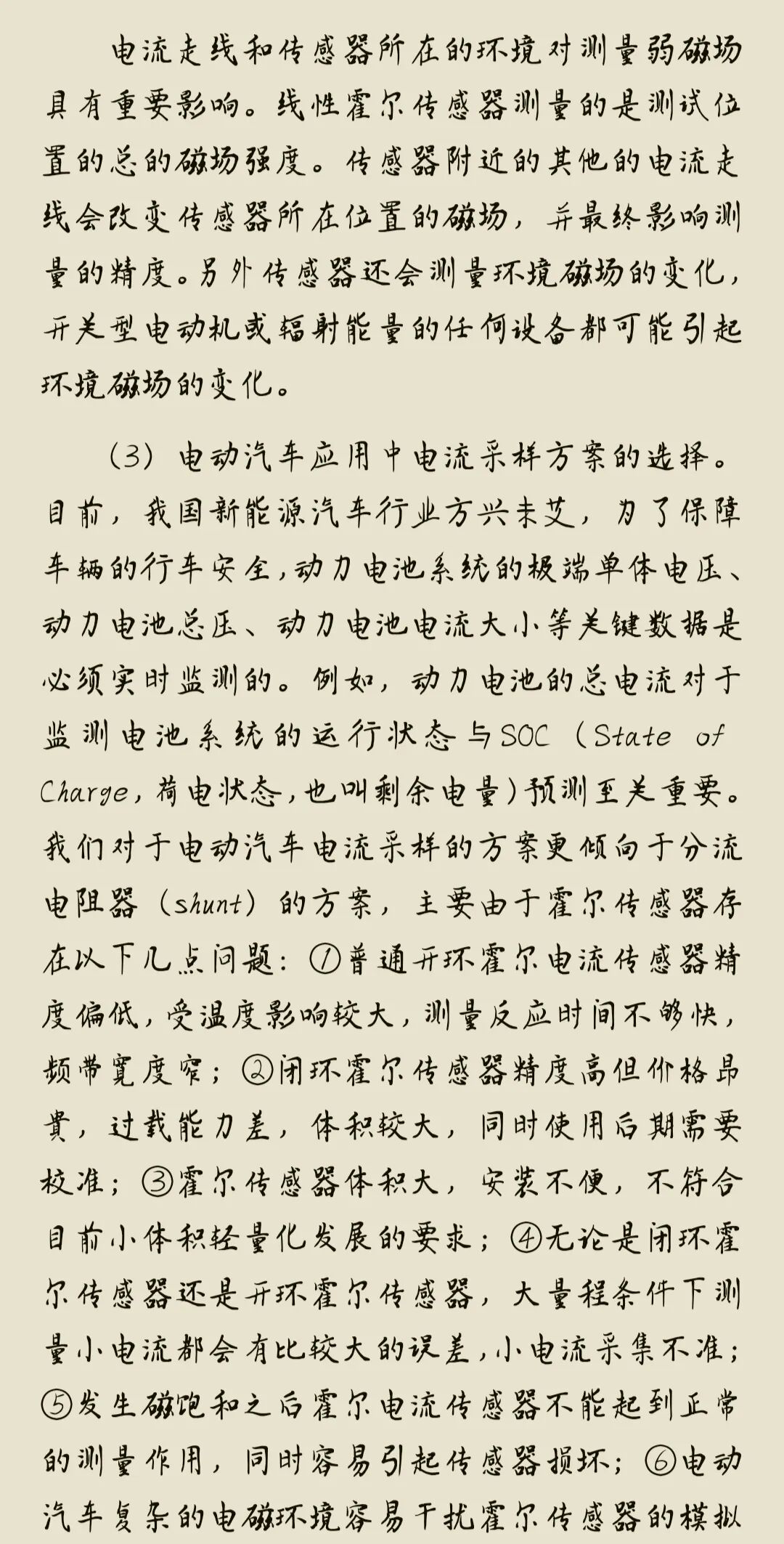 电流走线和传感器所在的环境对测量弱磁场具有重要影响。线性霍尔传感器测量的是测试位置的总的磁场强度。传感器附近的其他的电流走线会改变传感器所在位置的磁场，并最终影响测量的精度。另外传感器还会测量环境磁场的变化，开关型电动机或辐射能量的任何设备都可能引起环境磁场的变化。

（3）电动汽车应用中电流采样方案的选择。目前，我国新能源汽车行业方兴未艾，为了保障车辆的行车安全，动力电池系统的极端单体电压、动力电池总压、动力电池电流大小等关键数据是必须实时监测的。例如，动力电池的总电流对于监测电池系统的运行状态与SOC（State of Charge，荷电状态，也叫剩余电量）预测至关重要。我们对于电动汽车电流采样的方案更倾向于分流电阻器（shunt）的方案，主要由于霍尔传感器存在以下几点问题：①普通开环霍尔电流传感器精度偏低，受温度影响较大，测量反应时间不够快，频带宽度窄；②闭环霍尔传感器精度高但价格昂贵，过载能力差，体积较大，同时使用后期需要校准；③霍尔传感器体积大，安装不便，不符合目前小体积轻量化发展的要求；④无论是闭环霍尔传感器还是开环霍尔传感器，大量程条件下测量小电流都会有比较大的误差，小电流采集不准；⑤发生磁饱和之后霍尔电流传感器不能起到正常的测量作用，同时容易引起传感器损坏；⑥电动汽车复杂的电磁环境容易干扰霍尔传感器的模拟